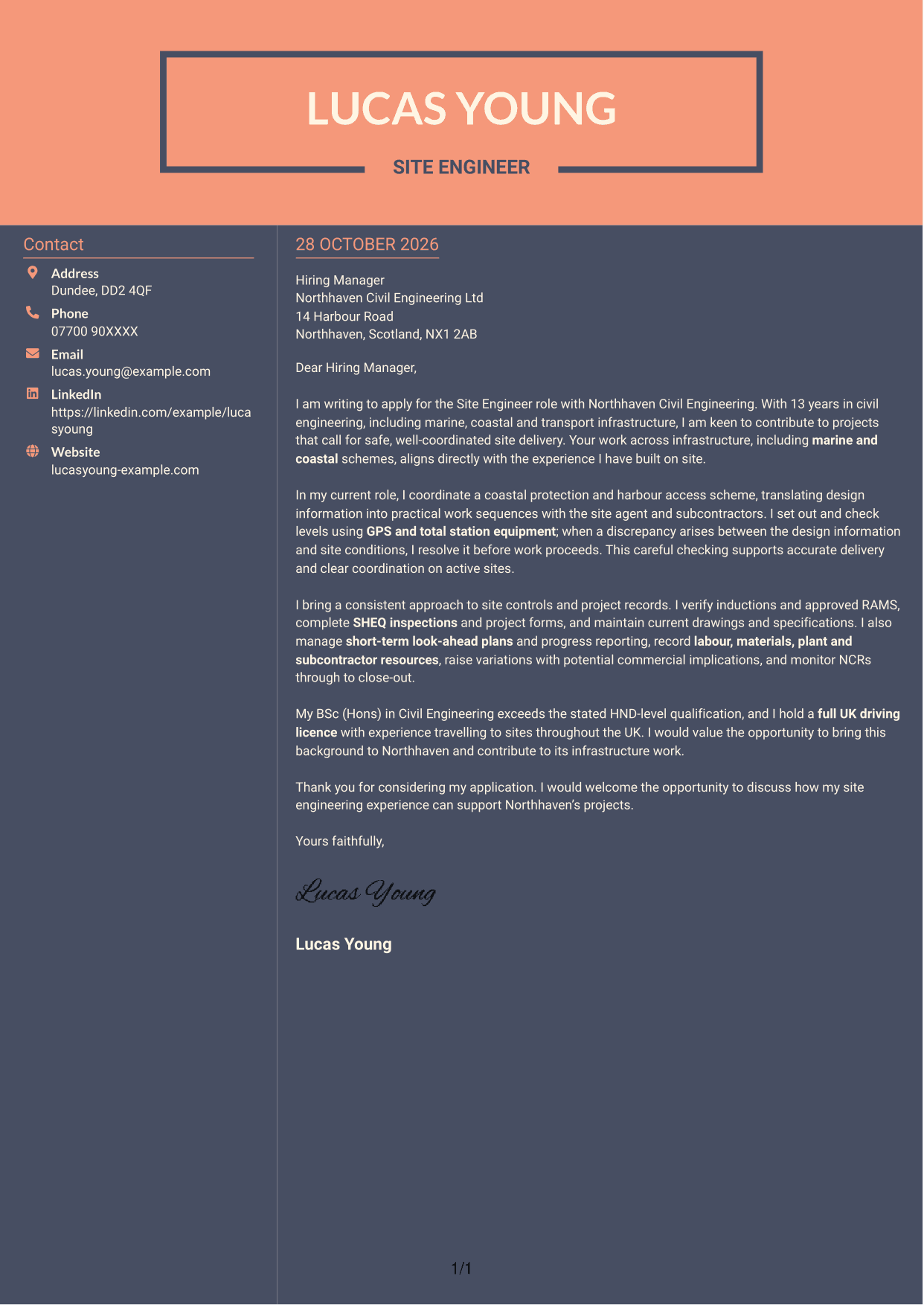 LUCAS YOUNG

SITE ENGINEER

Contact

Address
Dundee, DD2 4QF

Phone
07700 90XXXX

Email
lucas.young@example.com

LinkedIn
https://linkedin.com/example/lucasyoung

Website
lucasyoung-example.com

28 OCTOBER 2026

Hiring Manager
Northhaven Civil Engineering Ltd
14 Harbour Road
Northhaven, Scotland, NX1 2AB

Dear Hiring Manager,

I am writing to apply for the Site Engineer role with Northhaven Civil Engineering. With 13 years in civil engineering, including marine, coastal and transport infrastructure, I am keen to contribute to projects that call for safe, well-coordinated site delivery. Your work across infrastructure, including marine and coastal schemes, aligns directly with the experience I have built on site.

In my current role, I coordinate a coastal protection and harbour access scheme, translating design information into practical work sequences with the site agent and subcontractors. I set out and check levels using GPS and total station equipment; when a discrepancy arises between the design information and site conditions, I resolve it before work proceeds. This careful checking supports accurate delivery and clear coordination on active sites.

I bring a consistent approach to site controls and project records. I verify inductions and approved RAMS, complete SHEQ inspections and project forms, and maintain current drawings and specifications. I also manage short-term look-ahead plans and progress reporting, record labour, materials, plant and subcontractor resources, raise variations with potential commercial implications, and monitor NCRs through to close-out.

My BSc (Hons) in Civil Engineering exceeds the stated HND-level qualification, and I hold a full UK driving licence with experience travelling to sites throughout the UK. I would value the opportunity to bring this background to Northhaven and contribute to its infrastructure work.

Thank you for considering my application. I would welcome the opportunity to discuss how my site engineering experience can support Northhaven's projects.

Yours faithfully,

Lucas Young

Lucas Young

1/1